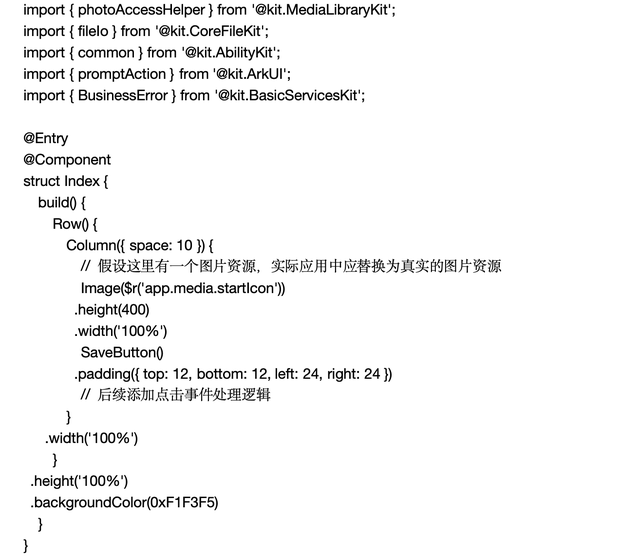 import { photoAccessHelper } from '@kit.MediaLibraryKit';
import { fileIo } from '@kit.CoreFileKit';
import { common } from '@kit.AbilityKit';
import { promptAction } from '@kit.ArkUI';
import { BusinessError } from '@kit.BasicServicesKit';

@Entry
@Component
struct Index {
build() {
Row() {
Column({ space: 10 }) {
// 假设这里有一个图片资源，实际应用中应替换为真实的图片资源
Image($r('app.media.startIcon'))
.height(400)
.width('100%')
SaveButton()
.padding({ top: 12, bottom: 12, left: 24, right: 24 })
// 后续添加点击事件处理逻辑
}
.width('100%')
}
.height('100%')
.backgroundColor(0xF1F3F5)
}
}